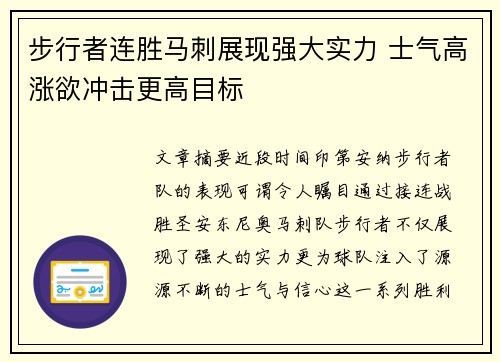 步行者连胜马刺展现强大实力 士气高涨欲冲击更高目标

文章摘要近段时间印第安纳步行者队的表现可谓令人瞩目通过接连战胜圣安东尼奥马刺队步行者不仅展现了强大的实力更为球队注入了源源不断的士气与信心这一系列胜利